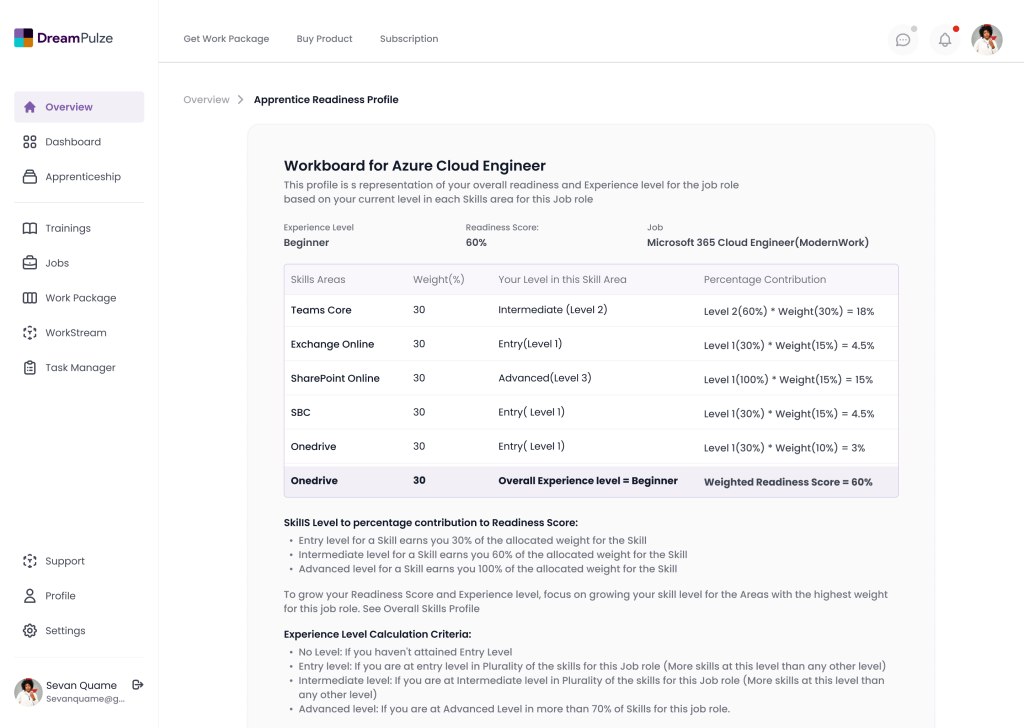 DreamPulze

Get Work Package Buy Product Subscription

Overview
Dashboard
Apprenticeship
Trainings
Jobs
Work Package
WorkStream
Task Manager

Support
Profile
Settings

Sevan Quame
Sevanquame@g...

Overview > Apprentice Readiness Profile

Workboard for Azure Cloud Engineer

This profile is s representation of your overall readiness and Experience level for the job role based on your current level in each Skills area for this Job role

Experience Level
Beginner

Readiness Score:
60%

Job
Microsoft 365 Cloud Engineer(ModernWork)

| Skills Areas | Weight(%) | Your Level in this Skill Area | Percentage Contribution |
|---|---|---|---|
| Teams Core | 30 | Intermediate (Level 2) | Level 2(60%) * Weight(30%) = 18% |
| Exchange Online | 30 | Entry(Level 1) | Level 1(30%) * Weight(15%) = 4.5% |
| SharePoint Online | 30 | Advanced(Level 3) | Level 1(100%) * Weight(15%) = 15% |
| SBC | 30 | Entry( Level 1) | Level 1(30%) * Weight(15%) = 4.5% |
| Onedrive | 30 | Entry( Level 1) | Level 1(30%) * Weight(10%) = 3% |
| Onedrive | 30 | Overall Experience level = Beginner | Weighted Readiness Score = 60% |

SkillS Level to percentage contribution to Readiness Score:
• Entry level for a Skill earns you 30% of the allocated weight for the Skill
• Intermediate level for a Skill earns you 60% of the allocated weight for the Skill
• Advanced level for a Skill earns you 100% of the allocated weight for the Skill

To grow your Readiness Score and Experience level, focus on growing your skill level for the Areas with the highest weight for this job role. See Overall Skills Profile

Experience Level Calculation Criteria:
• No Level: If you haven't attained Entry Level
• Entry level: If you are at entry level in Plurality of the skills for this Job role (More skills at this level than any other level)
• Intermediate level: If you are at Intermediate level in Plurality of the skills for this Job role (More skills at this level than any other level)
• Advanced level: If you are at Advanced Level in more than 70% of Skills for this job role.